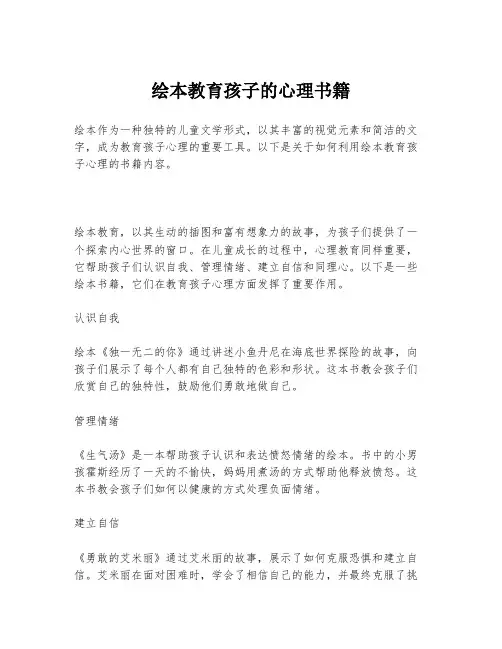 绘本教育孩子的心理书籍

绘本作为一种独特的儿童文学形式，以其丰富的视觉元素和简洁的文字，成为教育孩子心理的重要工具。以下是关于如何利用绘本教育孩子心理的书籍内容。

绘本教育，以其生动的插图和富有想象力的故事，为孩子们提供了一个探索内心世界的窗口。在儿童成长的过程中，心理教育同样重要，它帮助孩子们认识自我、管理情绪、建立自信和同理心。以下是一些绘本书籍，它们在教育孩子心理方面发挥了重要作用。

认识自我

绘本《独一无二的你》通过讲述小鱼丹尼在海底世界探险的故事，向孩子们展示了每个人都有自己独特的色彩和形状。这本书教会孩子们欣赏自己的独特性，鼓励他们勇敢地做自己。

管理情绪

《生气汤》是一本帮助孩子认识和表达愤怒情绪的绘本。书中的小男孩霍斯经历了一天的不愉快，妈妈用煮汤的方式帮助他释放愤怒。这本书教会孩子们如何以健康的方式处理负面情绪。

建立自信

《勇敢的艾米丽》通过艾米丽的故事，展示了如何克服恐惧和建立自信。艾米丽在面对困难时，学会了相信自己的能力，并最终克服了挑